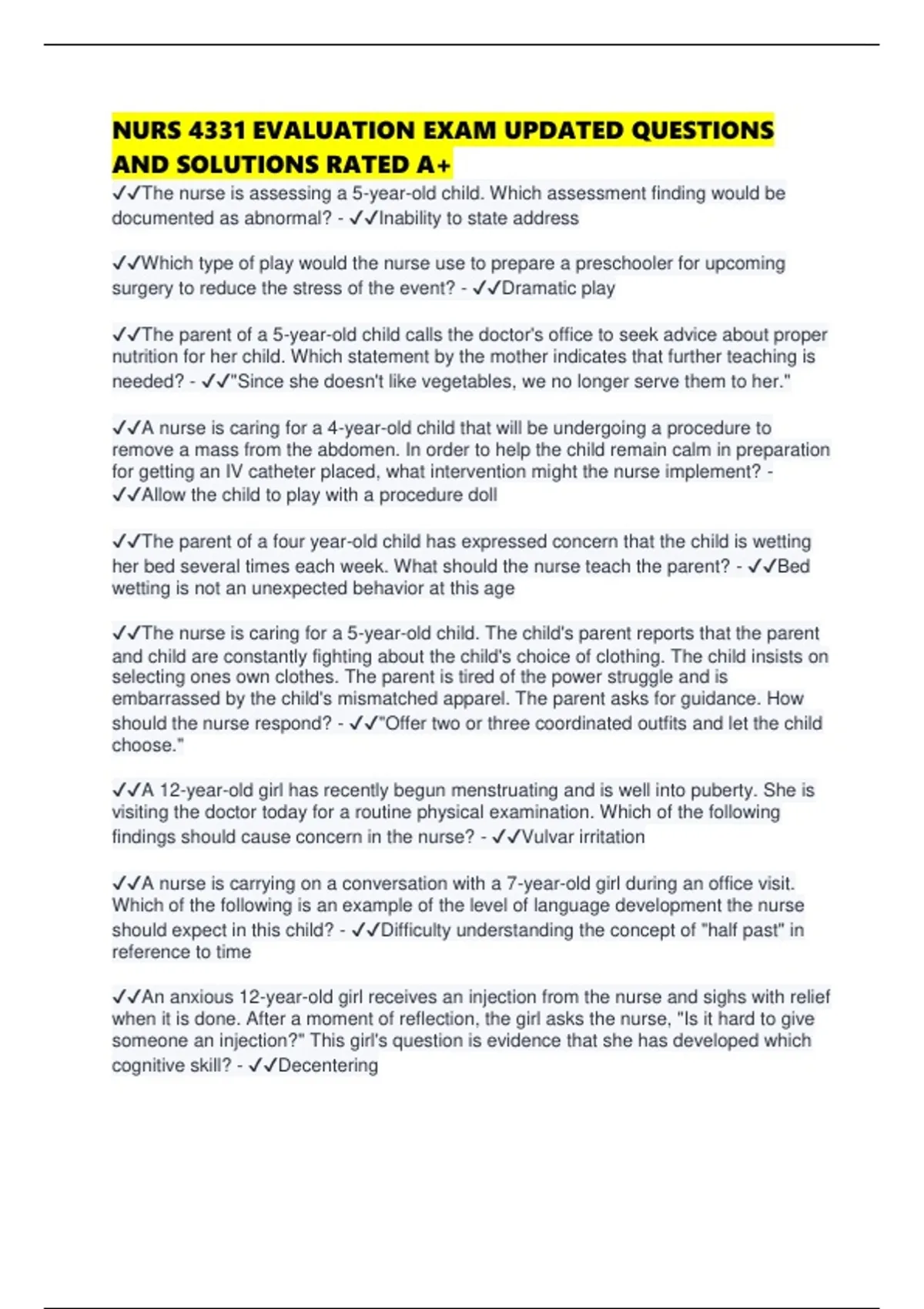 NURS 4331 EVALUATION EXAM UPDATED QUESTIONS AND SOLUTIONS RATED A+

✓✓The nurse is assessing a 5-year-old child. Which assessment finding would be documented as abnormal? - ✓✓Inability to state address

✓✓Which type of play would the nurse use to prepare a preschooler for upcoming surgery to reduce the stress of the event? - ✓✓Dramatic play

✓✓The parent of a 5-year-old child calls the doctor's office to seek advice about proper nutrition for her child. Which statement by the mother indicates that further teaching is needed? - ✓✓"Since she doesn't like vegetables, we no longer serve them to her."

✓✓A nurse is caring for a 4-year-old child that will be undergoing a procedure to remove a mass from the abdomen. In order to help the child remain calm in preparation for getting an IV catheter placed, what intervention might the nurse implement? - ✓✓Allow the child to play with a procedure doll

✓✓The parent of a four year-old child has expressed concern that the child is wetting her bed several times each week. What should the nurse teach the parent? - ✓✓Bed wetting is not an unexpected behavior at this age

✓✓The nurse is caring for a 5-year-old child. The child's parent reports that the parent and child are constantly fighting about the child's choice of clothing. The child insists on selecting ones own clothes. The parent is tired of the power struggle and is embarrassed by the child's mismatched apparel. The parent asks for guidance. How should the nurse respond? - ✓✓"Offer two or three coordinated outfits and let the child choose."

✓✓A 12-year-old girl has recently begun menstruating and is well into puberty. She is visiting the doctor today for a routine physical examination. Which of the following findings should cause concern in the nurse? - ✓✓Vulvar irritation

✓✓A nurse is carrying on a conversation with a 7-year-old girl during an office visit. Which of the following is an example of the level of language development the nurse should expect in this child? - ✓✓Difficulty understanding the concept of "half past" in reference to time

✓✓An anxious 12-year-old girl receives an injection from the nurse and sighs with relief when it is done. After a moment of reflection, the girl asks the nurse, "Is it hard to give someone an injection?" This girl's question is evidence that she has developed which cognitive skill? - ✓✓Decentering